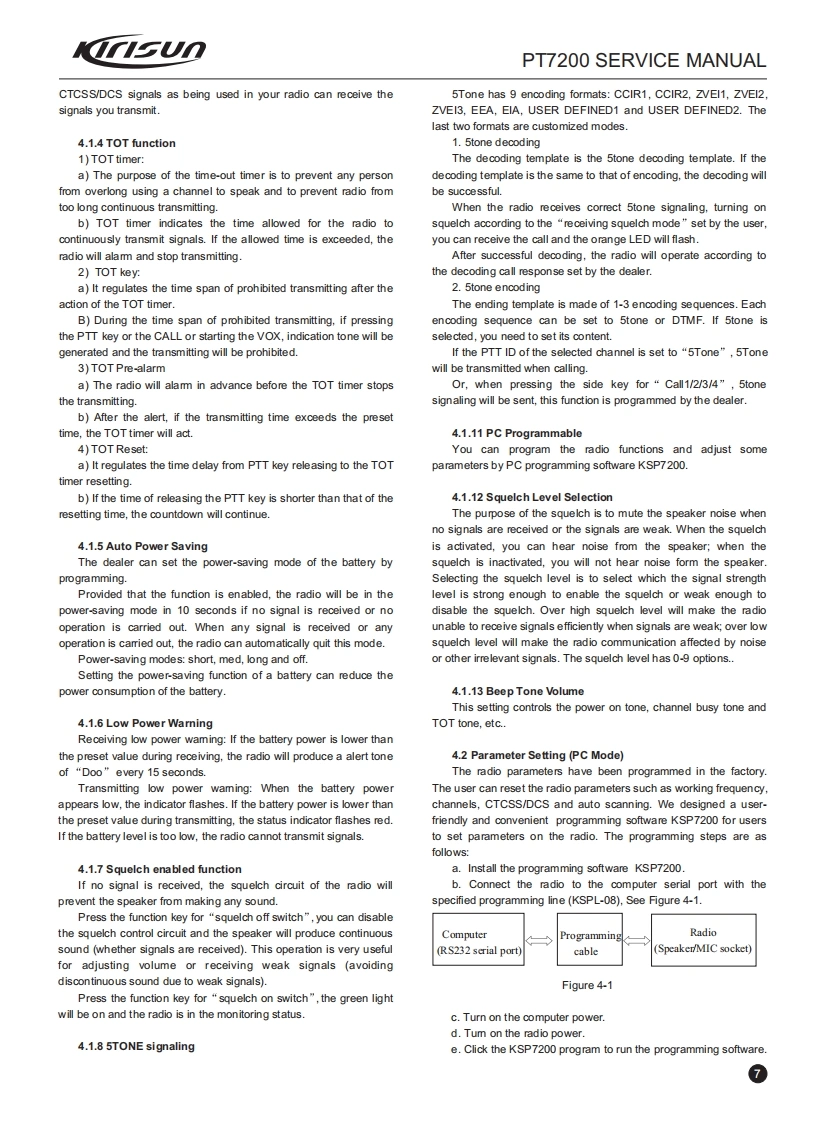 Kirisun

PT7200 SERVICE MANUAL

CTCSS/DCS signals as being used in your radio can receive the signals you transmit.

4.1.4 TOT function

1) TOT timer:

a) The purpose of the time-out timer is to prevent any person from overlong using a channel to speak and to prevent radio from too long continuous transmitting.

b) TOT timer indicates the time allowed for the radio to continuously transmit signals. If the allowed time is exceeded, the radio will alarm and stop transmitting.

2) TOT key:

a) It regulates the time span of prohibited transmitting after the action of the TOT timer.

B) During the time span of prohibited transmitting, if pressing the PTT key or the CALL or starting the VOX, indication tone will be generated and the transmitting will be prohibited.

3) TOT Pre-alarm

a) The radio will alarm in advance before the TOT timer stops the transmitting.

b) After the alert, if the transmitting time exceeds the preset time, the TOT timer will act.

4) TOT Reset:

a) It regulates the time delay from PTT key releasing to the TOT timer resetting.

b) If the time of releasing the PTT key is shorter than that of the resetting time, the countdown will continue.

4.1.5 Auto Power Saving

The dealer can set the power-saving mode of the battery by programming.

Provided that the function is enabled, the radio will be in the power-saving mode in 10 seconds if no signal is received or no operation is carried out. When any signal is received or any operation is carried out, the radio can automatically quit this mode.

Power-saving modes: short, med, long and off.

Setting the power-saving function of a battery can reduce the power consumption of the battery.

4.1.6 Low Power Warning

Receiving low power warning: If the battery power is lower than the preset value during receiving, the radio will produce a alert tone of “Doo” every 15 seconds.

Transmitting low power warning: When the battery power appears low, the indicator flashes. If the battery power is lower than the preset value during transmitting, the status indicator flashes red. If the battery level is too low, the radio cannot transmit signals.

4.1.7 Squelch enabled function

If no signal is received, the squelch circuit of the radio will prevent the speaker from making any sound.

Press the function key for “squelch off switch”, you can disable the squelch control circuit and the speaker will produce continuous sound (whether signals are received). This operation is very useful for adjusting volume or receiving weak signals (avoiding discontinuous sound due to weak signals).

Press the function key for “squelch on switch”, the green light will be on and the radio is in the monitoring status.

4.1.8 5TONE signaling

5Tone has 9 encoding formats: CCIR1, CCIR2, ZVEI1, ZVEI2, ZVEI3, EEA, EIA, USER DEFINED1 and USER DEFINED2. The last two formats are customized modes.

1. 5tone decoding

The decoding template is the 5tone decoding template. If the decoding template is the same to that of encoding, the decoding will be successful.

When the radio receives correct 5tone signaling, turning on squelch according to the “receiving squelch mode” set by the user, you can receive the call and the orange LED will flash.

After successful decoding, the radio will operate according to the decoding call response set by the dealer.

2. 5tone encoding

The ending template is made of 1-3 encoding sequences. Each encoding sequence can be set to 5tone or DTMF. If 5tone is selected, you need to set its content.

If the PTT ID of the selected channel is set to “5Tone”, 5Tone will be transmitted when calling.

Or, when pressing the side key for “Call1/2/3/4”, 5tone signaling will be sent, this function is programmed by the dealer.

4.1.11 PC Programmable

You can program the radio functions and adjust some parameters by PC programming software KSP7200.

4.1.12 Squelch Level Selection

The purpose of the squelch is to mute the speaker noise when no signals are received or the signals are weak. When the squelch is activated, you can hear noise from the speaker; when the squelch is inactivated, you will not hear noise form the speaker. Selecting the squelch level is to select which the signal strength level is strong enough to enable the squelch or weak enough to disable the squelch. Over high squelch level will make the radio unable to receive signals efficiently when signals are weak; over low squelch level will make the radio communication affected by noise or other irrelevant signals. The squelch level has 0-9 options..

4.1.13 Beep Tone Volume

This setting controls the power on tone, channel busy tone and TOT tone, etc..

4.2 Parameter Setting (PC Mode)

The radio parameters have been programmed in the factory. The user can reset the radio parameters such as working frequency, channels, CTCSS/DCS and auto scanning. We designed a user-friendly and convenient programming software KSP7200 for users to set parameters on the radio. The programming steps are as follows:

a. Install the programming software KSP7200.

b. Connect the radio to the computer serial port with the specified programming line (KSPL-08), See Figure 4-1.

Computer (RS232 serial port)
Programming cable
Radio (Speaker/MIC socket)

Figure 4-1

c. Turn on the computer power.

d. Turn on the radio power.

e. Click the KSP7200 program to run the programming software.

7